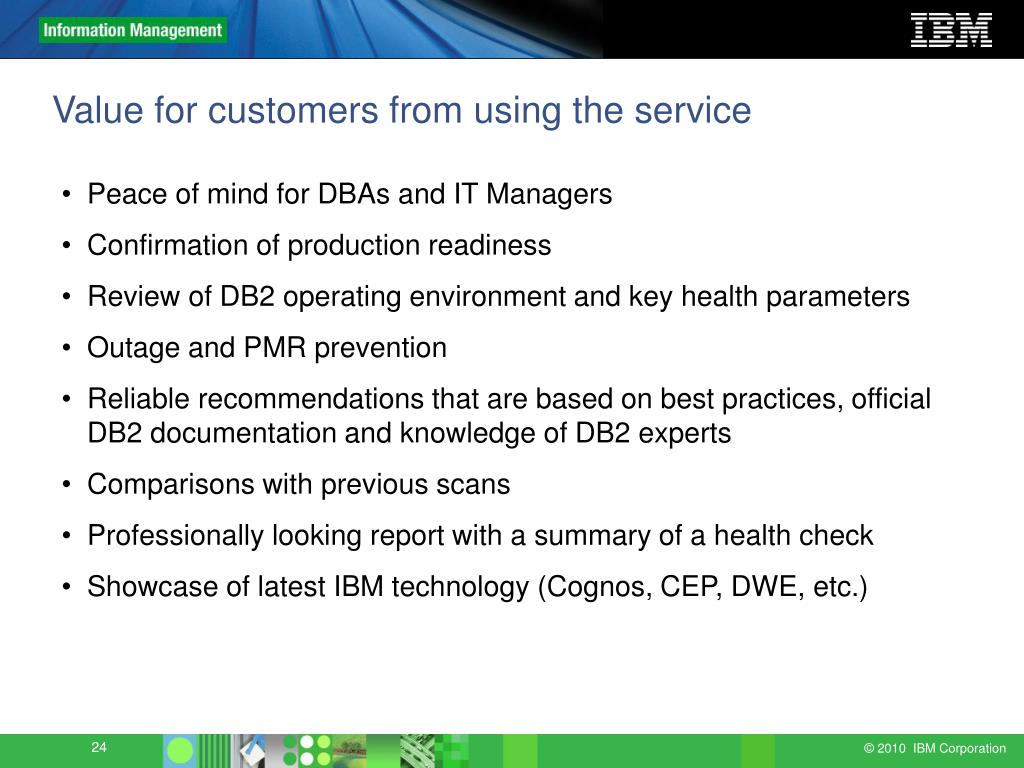 Information Management

IBM

Value for customers from using the service

• Peace of mind for DBAs and IT Managers
• Confirmation of production readiness
• Review of DB2 operating environment and key health parameters
• Outage and PMR prevention
• Reliable recommendations that are based on best practices, official DB2 documentation and knowledge of DB2 experts
• Comparisons with previous scans
• Professionally looking report with a summary of a health check
• Showcase of latest IBM technology (Cognos, CEP, DWE, etc.)

24

© 2010 IBM Corporation